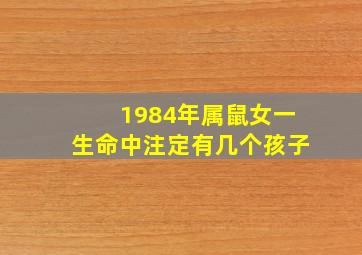 1984年属鼠女一生命中注定有几个孩子